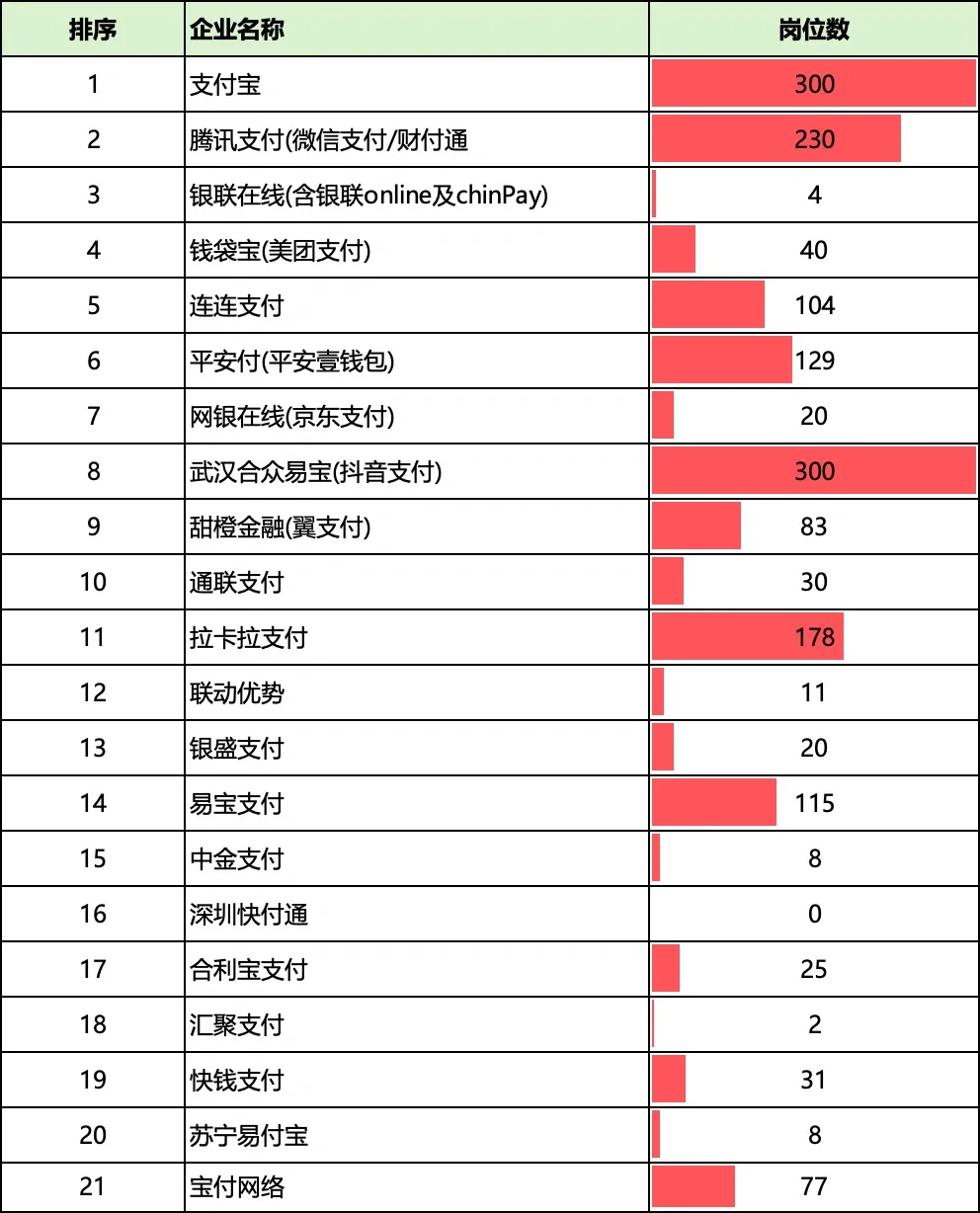 | 排序 | 企业名称 | 岗位数 |
|---|---|---|
| 1 | 支付宝 | 300 |
| 2 | 腾讯支付(微信支付/财付通 | 230 |
| 3 | 银联在线(含银联online及chinPay) | 4 |
| 4 | 钱袋宝(美团支付) | 40 |
| 5 | 连连支付 | 104 |
| 6 | 平安付(平安壹钱包) | 129 |
| 7 | 网银在线(京东支付) | 20 |
| 8 | 武汉合众易宝(抖音支付) | 300 |
| 9 | 甜橙金融(翼支付) | 83 |
| 10 | 通联支付 | 30 |
| 11 | 拉卡拉支付 | 178 |
| 12 | 联动优势 | 11 |
| 13 | 银盛支付 | 20 |
| 14 | 易宝支付 | 115 |
| 15 | 中金支付 | 8 |
| 16 | 深圳快付通 | 0 |
| 17 | 合利宝支付 | 25 |
| 18 | 汇聚支付 | 2 |
| 19 | 快钱支付 | 31 |
| 20 | 苏宁易付宝 | 8 |
| 21 | 宝付网络 | 77 |